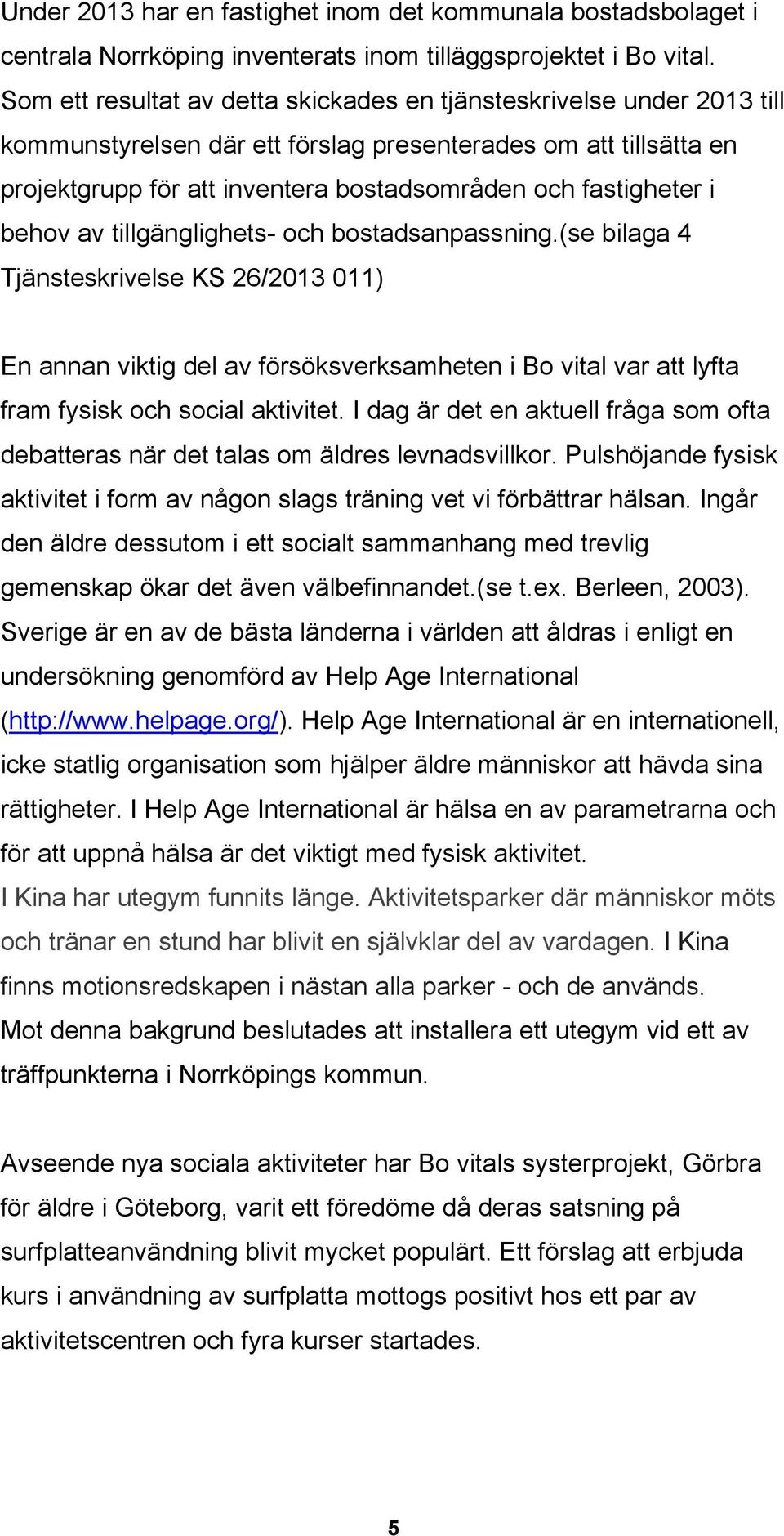 Under 2013 har en fastighet inom det kommunala bostadsbolaget i centrala Norrköping inventerats inom tilläggsprojektet i Bo vital. Som ett resultat av detta skickades en tjänsteskrivelse under 2013 till kommunstyrelsen där ett förslag presenterades om att tillsätta en projektgrupp för att inventera bostadsområden och fastigheter i behov av tillgänglighets- och bostadsanpassning.(se bilaga 4 Tjänsteskrivelse KS 26/2013 011)

En annan viktig del av försöksverksamheten i Bo vital var att lyfta fram fysisk och social aktivitet. I dag är det en aktuell fråga som ofta debatteras när det talas om äldres levnadsvillkor. Pulshöjande fysisk aktivitet i form av någon slags träning vet vi förbättrar hälsan. Ingår den äldre dessutom i ett socialt sammanhang med trevlig gemenskap ökar det även välbefinnandet.(se t.ex. Berleen, 2003). Sverige är en av de bästa länderna i världen att åldras i enligt en undersökning genomförd av Help Age International (http://www.helpage.org/). Help Age International är en internationell, icke statlig organisation som hjälper äldre människor att hävda sina rättigheter. I Help Age International är hälsa en av parametrarna och för att uppnå hälsa är det viktigt med fysisk aktivitet. I Kina har utegym funnits länge. Aktivitetsparker där människor möts och tränar en stund har blivit en självklar del av vardagen. I Kina finns motionsredskapen i nästan alla parker - och de används. Mot denna bakgrund beslutades att installera ett utegym vid ett av träffpunkterna i Norrköpings kommun.

Avseende nya sociala aktiviteter har Bo vitals systerprojekt, Görbra för äldre i Göteborg, varit ett föredöme då deras satsning på surfplatteanvändning blivit mycket populärt. Ett förslag att erbjuda kurs i användning av surfplatta mottogs positivt hos ett par av aktivitetscentren och fyra kurser startades.

5